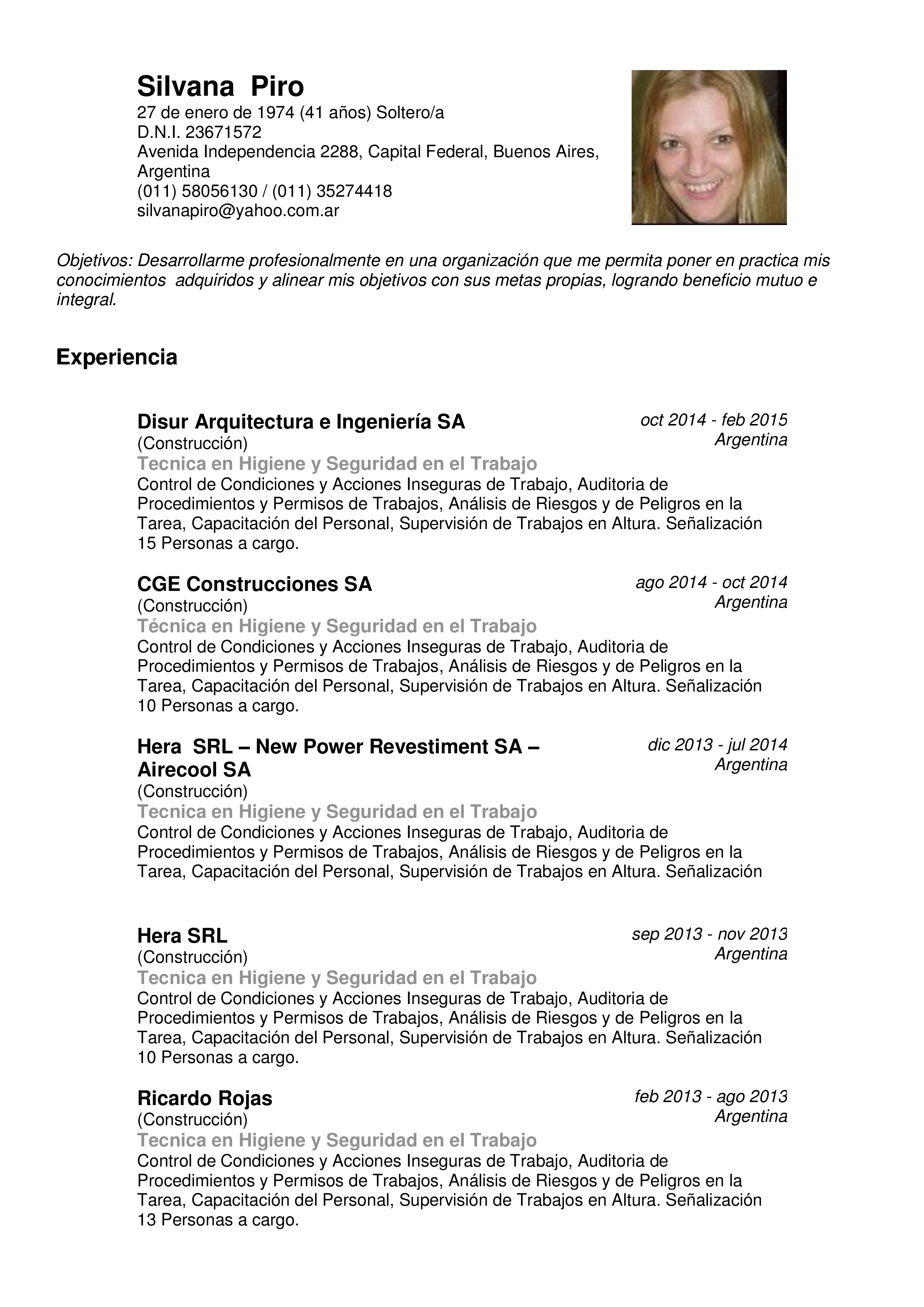 Silvana Piro
27 de enero de 1974 (41 años) Soltero/a
D.N.I. 23671572
Avenida Independencia 2288, Capital Federal, Buenos Aires, Argentina
(011) 58056130 / (011) 35274418
silvanapiro@yahoo.com.ar

Objetivos: Desarrollarme profesionalmente en una organización que me permita poner en practica mis conocimientos adquiridos y alinear mis objetivos con sus metas propias, logrando beneficio mutuo e integral.

Experiencia

Disur Arquitectura e Ingeniería SA
oct 2014 - feb 2015
Argentina
(Construcción)
Tecnica en Higiene y Seguridad en el Trabajo
Control de Condiciones y Acciones Inseguras de Trabajo, Auditoria de Procedimientos y Permisos de Trabajos, Análisis de Riesgos y de Peligros en la Tarea, Capacitación del Personal, Supervisión de Trabajos en Altura. Señalización
15 Personas a cargo.

CGE Construcciones SA
ago 2014 - oct 2014
Argentina
(Construcción)
Técnica en Higiene y Seguridad en el Trabajo
Control de Condiciones y Acciones Inseguras de Trabajo, Auditoria de Procedimientos y Permisos de Trabajos, Análisis de Riesgos y de Peligros en la Tarea, Capacitación del Personal, Supervisión de Trabajos en Altura. Señalización
10 Personas a cargo.

Hera SRL – New Power Revestiment SA – Airecool SA
dic 2013 - jul 2014
Argentina
(Construcción)
Tecnica en Higiene y Seguridad en el Trabajo
Control de Condiciones y Acciones Inseguras de Trabajo, Auditoria de Procedimientos y Permisos de Trabajos, Análisis de Riesgos y de Peligros en la Tarea, Capacitación del Personal, Supervisión de Trabajos en Altura. Señalización

Hera SRL
sep 2013 - nov 2013
Argentina
(Construcción)
Tecnica en Higiene y Seguridad en el Trabajo
Control de Condiciones y Acciones Inseguras de Trabajo, Auditoria de Procedimientos y Permisos de Trabajos, Análisis de Riesgos y de Peligros en la Tarea, Capacitación del Personal, Supervisión de Trabajos en Altura. Señalización
10 Personas a cargo.

Ricardo Rojas
feb 2013 - ago 2013
Argentina
(Construcción)
Tecnica en Higiene y Seguridad en el Trabajo
Control de Condiciones y Acciones Inseguras de Trabajo, Auditoria de Procedimientos y Permisos de Trabajos, Análisis de Riesgos y de Peligros en la Tarea, Capacitación del Personal, Supervisión de Trabajos en Altura. Señalización
13 Personas a cargo.